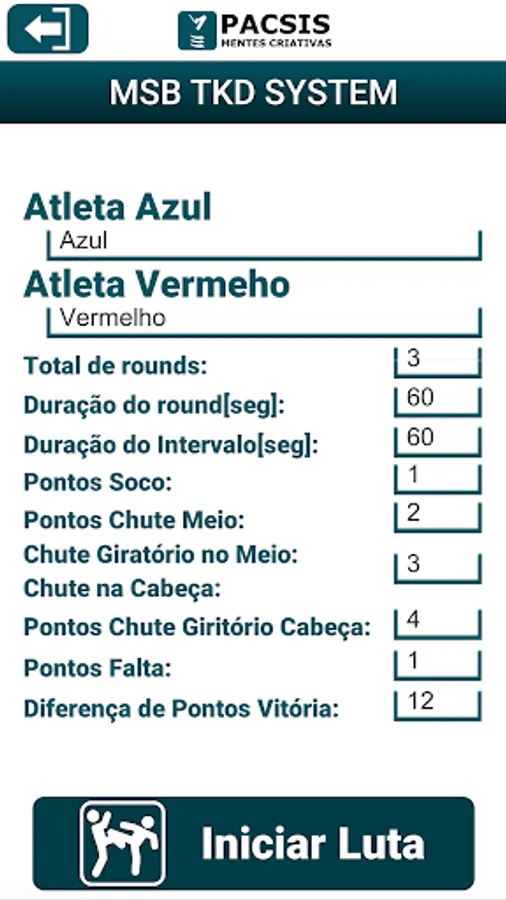 PACSIS
MENTES CRIATIVAS

MSB TKD SYSTEM

Atleta Azul
Azul

Atleta Vermeho
Vermelho

Total de rounds: 3
Duração do round[seg]: 60
Duração do Intervalo[seg]: 60
Pontos Soco: 1
Pontos Chute Meio: 2
Chute Giratório no Meio: 3
Chute na Cabeça:
Pontos Chute Giritório Cabeça: 4
Pontos Falta: 1
Diferença de Pontos Vitória: 12

Iniciar Luta